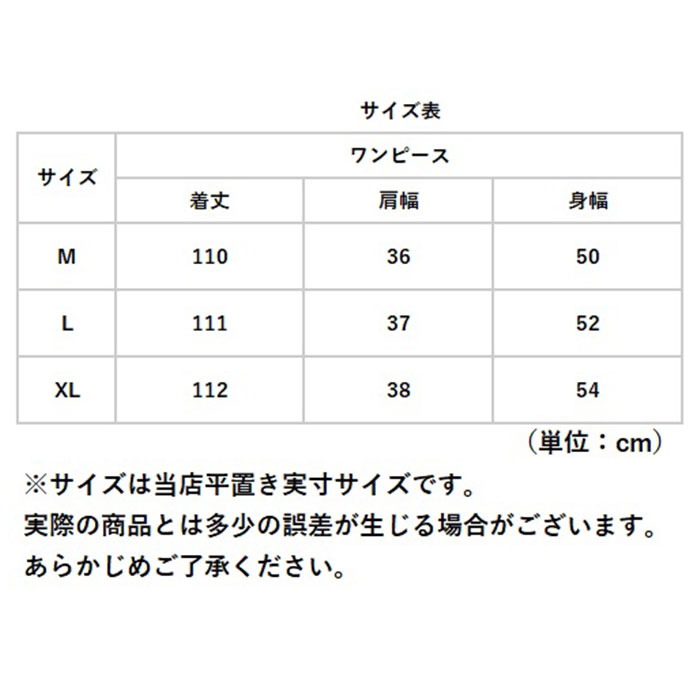 サイズ表

| サイズ | ワンピース | | |
|---|---|---|---|
| | 着丈 | 肩幅 | 身幅 |
| M | 110 | 36 | 50 |
| L | 111 | 37 | 52 |
| XL | 112 | 38 | 54 |

（単位：cm）

※サイズは当店平置き実寸サイズです。
実際の商品とは多少の誤差が生じる場合がございます。
あらかじめご了承ください。